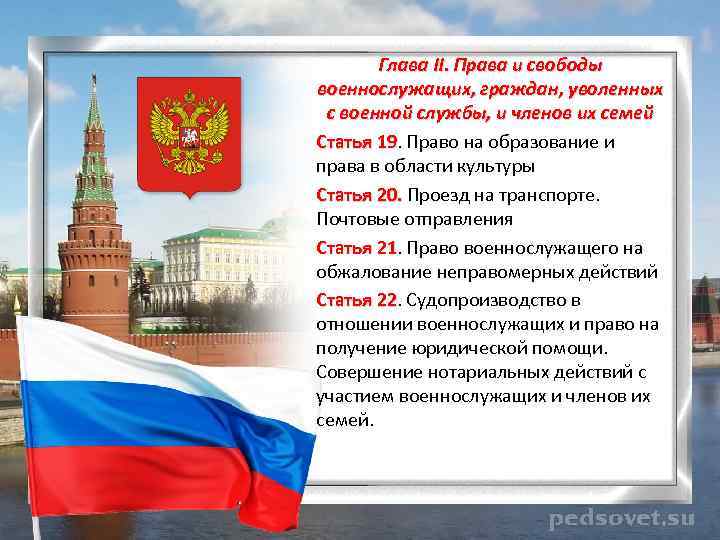 Глава II. Права и свободы военнослужащих, граждан, уволенных с военной службы, и членов их семей

Статья 19. Право на образование и права в области культуры

Статья 20. Проезд на транспорте. Почтовые отправления

Статья 21. Право военнослужащего на обжалование неправомерных действий

Статья 22. Судопроизводство в отношении военнослужащих и право на получение юридической помощи. Совершение нотариальных действий с участием военнослужащих и членов их семей.

pedsovet.su